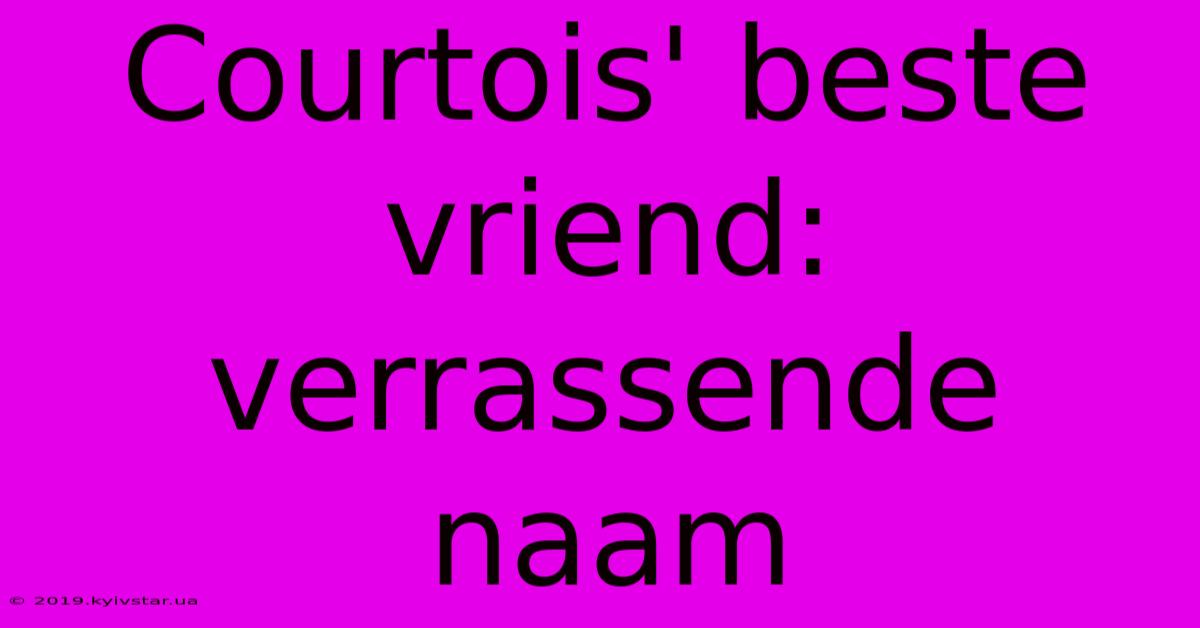 Courtois' beste vriend: verrassende naam

© 2019.kyivstar.ua